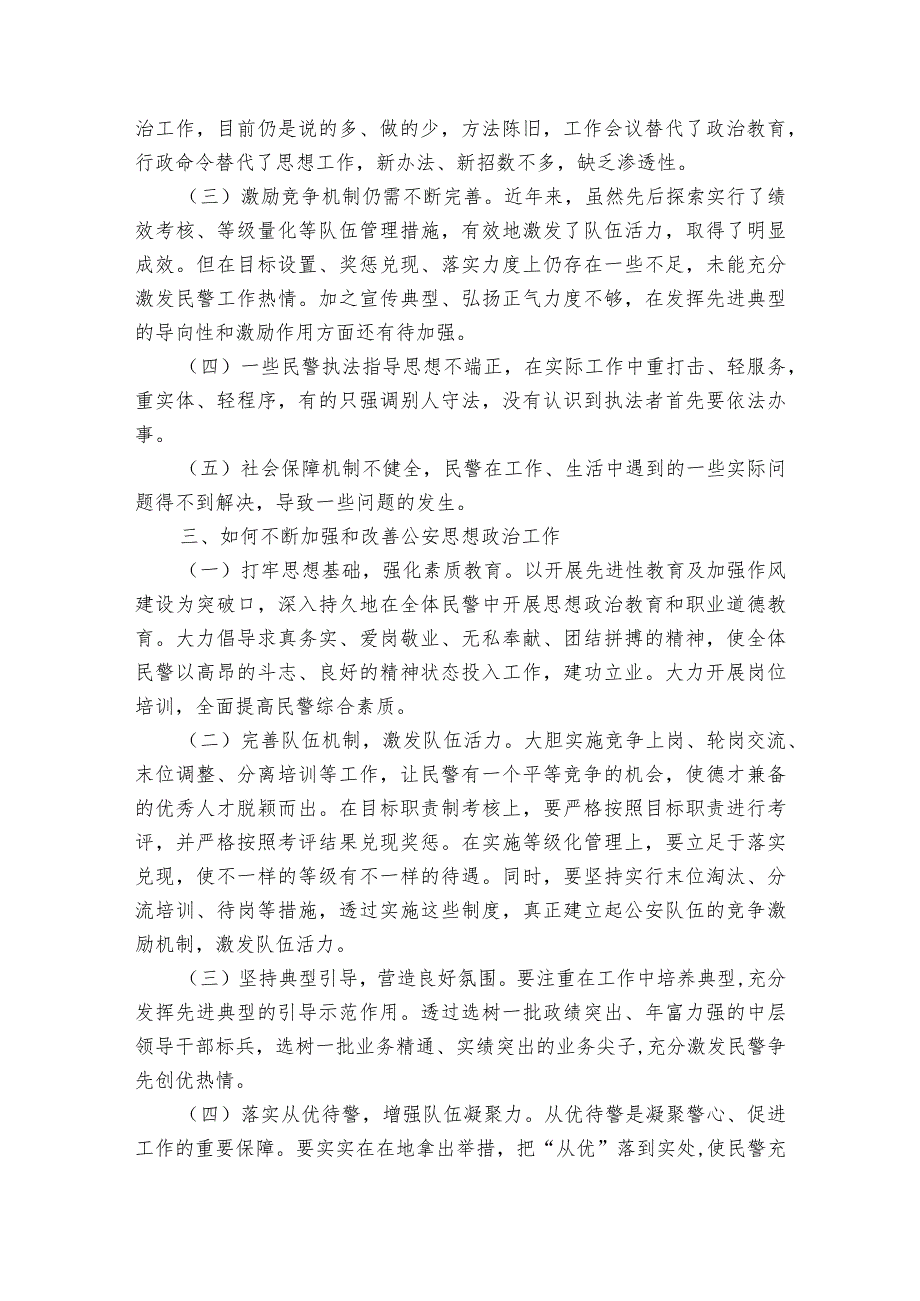 治工作，目前仍是说的多、做的少，方法陈旧，工作会议替代了政治教育，行政命令替代了思想工作，新办法、新招数不多，缺乏渗透性。

（三）激励竞争机制仍需不断完善。近年来，虽然先后探索实行了绩效考核、等级量化等队伍管理措施，有效地激发了队伍活力，取得了明显成效。但在目标设置、奖惩兑现、落实力度上仍存在一些不足，未能充分激发民警工作热情。加之宣传典型、弘扬正气力度不够，在发挥先进典型的导向性和激励作用方面还有待加强。

（四）一些民警执法指导思想不端正，在实际工作中重打击、轻服务，重实体、轻程序，有的只强调别人守法，没有认识到执法者首先要依法办事。

（五）社会保障机制不健全，民警在工作、生活中遇到的一些实际问题得不到解决，导致一些问题的发生。

三、如何不断加强和改善公安思想政治工作

（一）打牢思想基础，强化素质教育。以开展先进性教育及加强作风建设为突破口，深入持久地在全体民警中开展思想政治教育和职业道德教育。大力倡导求真务实、爱岗敬业、无私奉献、团结拼搏的精神，使全体民警以高昂的斗志、良好的精神状态投入工作，建功立业。大力开展岗位培训，全面提高民警综合素质。

（二）完善队伍机制，激发队伍活力。大胆实施竞争上岗、轮岗交流、末位调整、分离培训等工作，让民警有一个平等竞争的机会，使德才兼备的优秀人才脱颖而出。在目标职责制考核上，要严格按照目标职责进行考评，并严格按照考评结果兑现奖惩。在实施等级化管理上，要立足于落实兑现，使不一样的等级有不一样的待遇。同时，要坚持实行末位淘汰、分流培训、待岗等措施，透过实施这些制度，真正建立起公安队伍的竞争激励机制，激发队伍活力。

（三）坚持典型引导，营造良好氛围。要注重在工作中培养典型，充分发挥先进典型的引导示范作用。透过选树一批政绩突出、年富力强的中层领导干部标兵，选树一批业务精通、实绩突出的业务尖子，充分激发民警争先创优热情。

（四）落实从优待警，增强队伍凝聚力。从优待警是凝聚警心、促进工作的重要保障。要实实在在地拿出举措，把“从优”落到实处，使民警充